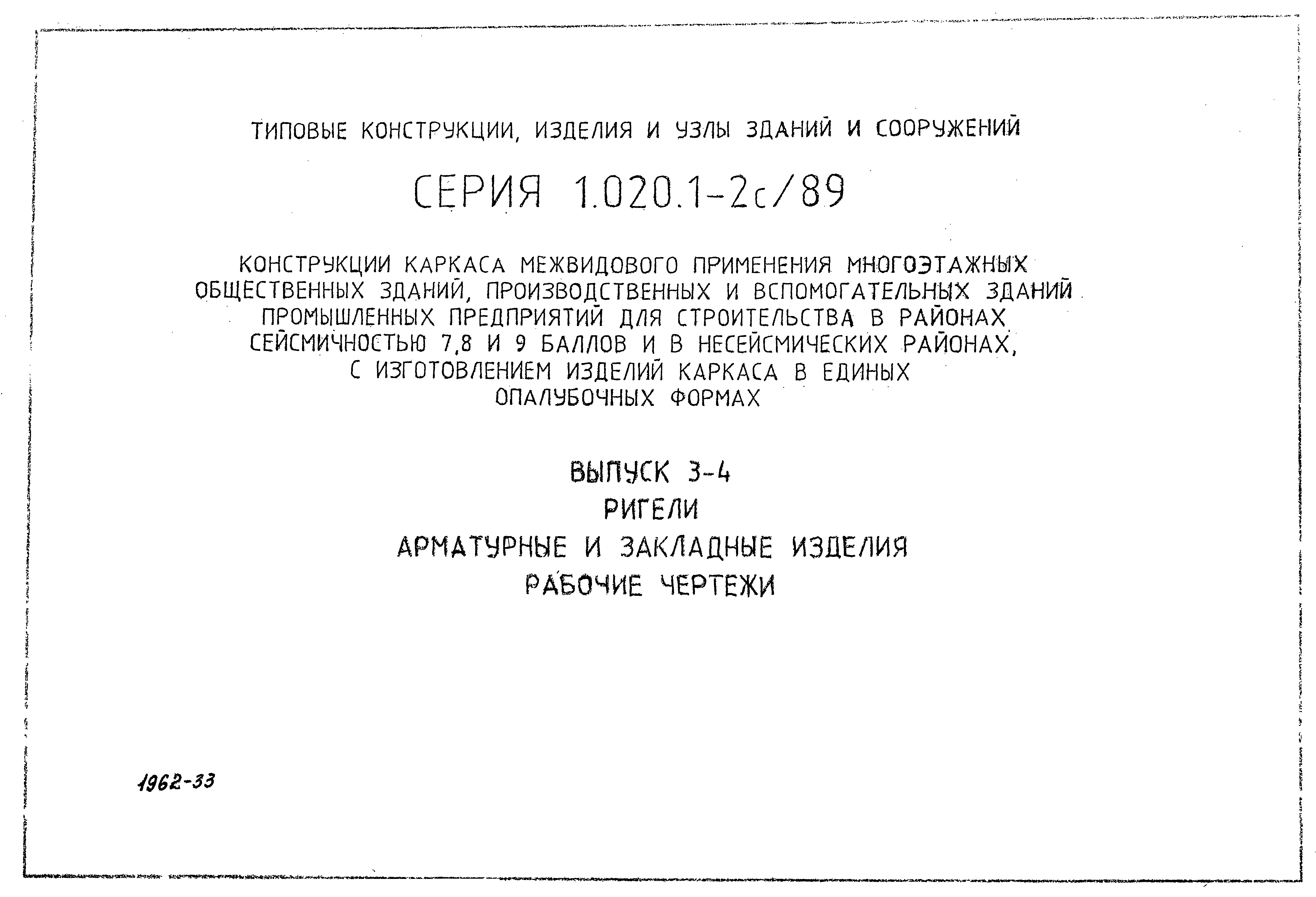 ТИПОВЫЕ КОНСТРУКЦИИ, ИЗДЕЛИЯ И УЗЛЫ ЗДАНИЙ И СООРУЖЕНИЙ

СЕРИЯ 1.020.1-2с/89

КОНСТРУКЦИИ КАРКАСА МЕЖВИДОВОГО ПРИМЕНЕНИЯ МНОГОЭТАЖНЫХ ОБЩЕСТВЕННЫХ ЗДАНИЙ, ПРОИЗВОДСТВЕННЫХ И ВСПОМОГАТЕЛЬНЫХ ЗДАНИЙ ПРОМЫШЛЕННЫХ ПРЕДПРИЯТИЙ ДЛЯ СТРОИТЕЛЬСТВА В РАЙОНАХ СЕЙСМИЧНОСТЬЮ 7,8 И 9 БАЛЛОВ И В НЕСЕЙСМИЧЕСКИХ РАЙОНАХ, С ИЗГОТОВЛЕНИЕМ ИЗДЕЛИЙ КАРКАСА В ЕДИНЫХ ОПАЛУБОЧНЫХ ФОРМАХ

ВЫПУСК 3-4
РИГЕЛИ
АРМАТУРНЫЕ И ЗАКЛАДНЫЕ ИЗДЕЛИЯ
РАБОЧИЕ ЧЕРТЕЖИ

1962-33